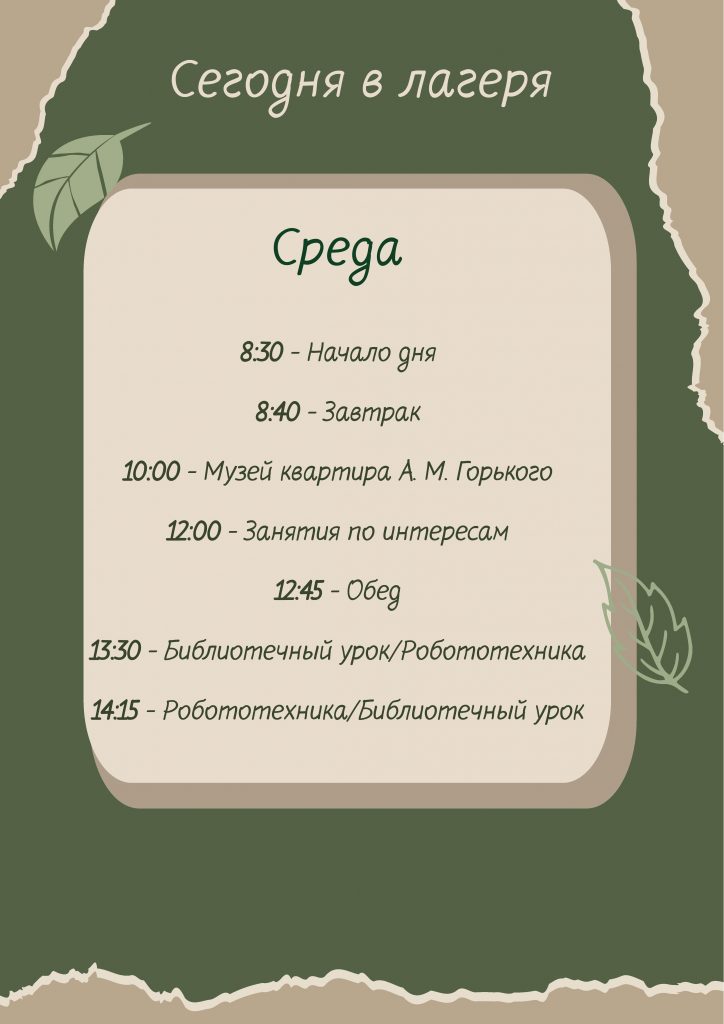 Сегодня в лагеря

Среда

8:30 - Начало дня

8:40 - Завтрак

10:00 - Музей квартира А. М. Горького

12:00 - Занятия по интересам

12:45 - Обед

13:30 - Библиотечный урок/Робототехника

14:15 - Робототехника/Библиотечный урок